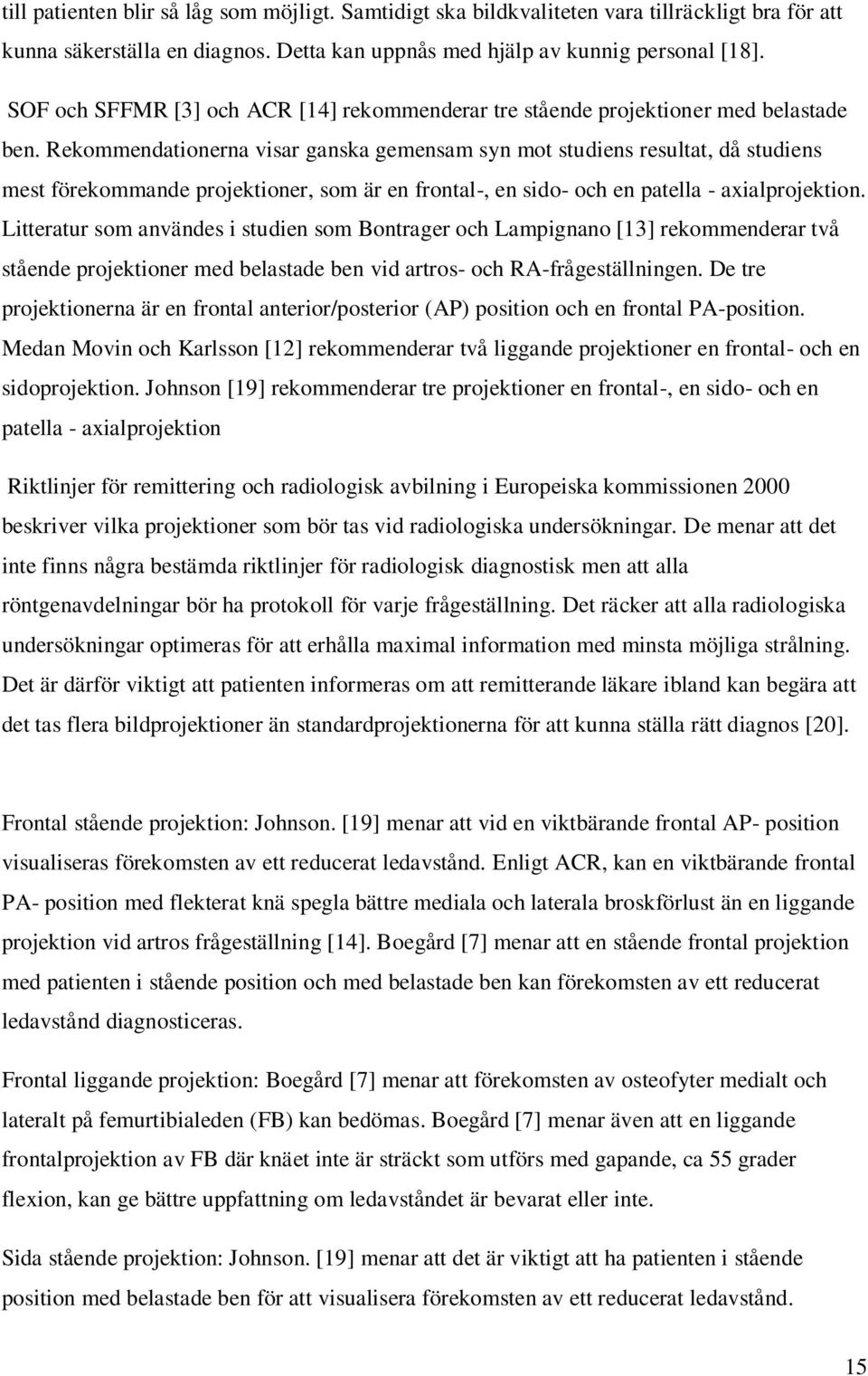 till patienten blir så låg som möjligt. Samtidigt ska bildkvaliteten vara tillräckligt bra för att kunna säkerställa en diagnos. Detta kan uppnås med hjälp av kunnig personal [18].

SOF och SFFMR [3] och ACR [14] rekommenderar tre stående projektioner med belastade ben. Rekommendationerna visar ganska gemensam syn mot studiens resultat, då studiens mest förekommande projektioner, som är en frontal-, en sido- och en patella - axialprojektion. Litteratur som användes i studien som Bontrager och Lampignano [13] rekommenderar två stående projektioner med belastade ben vid artros- och RA-frågeställningen. De tre projektionerna är en frontal anterior/posterior (AP) position och en frontal PA-position. Medan Movin och Karlsson [12] rekommenderar två liggande projektioner en frontal- och en sidoprojektion. Johnson [19] rekommenderar tre projektioner en frontal-, en sido- och en patella - axialprojektion

Riktlinjer för remittering och radiologisk avbilning i Europeiska kommissionen 2000 beskriver vilka projektioner som bör tas vid radiologiska undersökningar. De menar att det inte finns några bestämda riktlinjer för radiologisk diagnostisk men att alla röntgenavdelningar bör ha protokoll för varje frågeställning. Det räcker att alla radiologiska undersökningar optimeras för att erhålla maximal information med minsta möjliga strålning. Det är därför viktigt att patienten informeras om att remitterande läkare ibland kan begära att det tas flera bildprojektioner än standardprojektionerna för att kunna ställa rätt diagnos [20].

Frontal stående projektion: Johnson. [19] menar att vid en viktbärande frontal AP- position visualiseras förekomsten av ett reducerat ledavstånd. Enligt ACR, kan en viktbärande frontal PA- position med flekterat knä spegla bättre mediala och laterala broskförlust än en liggande projektion vid artros frågeställning [14]. Boegård [7] menar att en stående frontal projektion med patienten i stående position och med belastade ben kan förekomsten av ett reducerat ledavstånd diagnosticeras.

Frontal liggande projektion: Boegård [7] menar att förekomsten av osteofyter medialt och lateralt på femurtibialeden (FB) kan bedömas. Boegård [7] menar även att en liggande frontalprojektion av FB där knäet inte är sträckt som utförs med gapande, ca 55 grader flexion, kan ge bättre uppfattning om ledavståndet är bevarat eller inte.

Sida stående projektion: Johnson. [19] menar att det är viktigt att ha patienten i stående position med belastade ben för att visualisera förekomsten av ett reducerat ledavstånd.

15